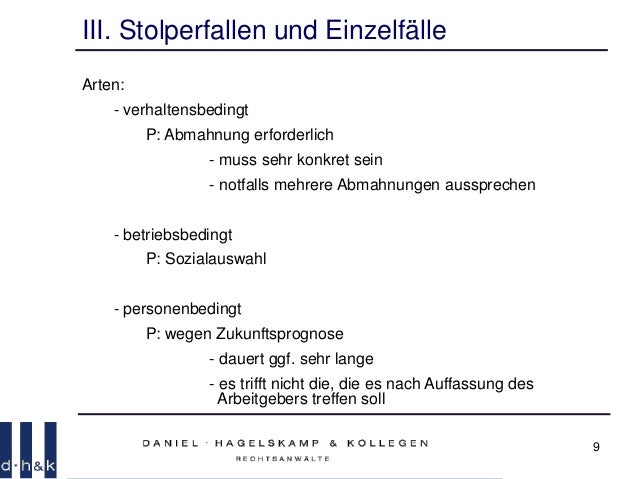 III. Stolperfallen und Einzelfälle

Arten:

- verhaltensbedingt

P: Abmahnung erforderlich

- muss sehr konkret sein

- notfalls mehrere Abmahnungen aussprechen

- betriebsbedingt

P: Sozialauswahl

- personenbedingt

P: wegen Zukunftsprognose

- dauert ggf. sehr lange

- es trifft nicht die, die es nach Auffassung des Arbeitgebers treffen soll

d·h&k

DANIEL · HAGELSKAMP & KOLLEGEN
RECHTSANWÄLTE

9